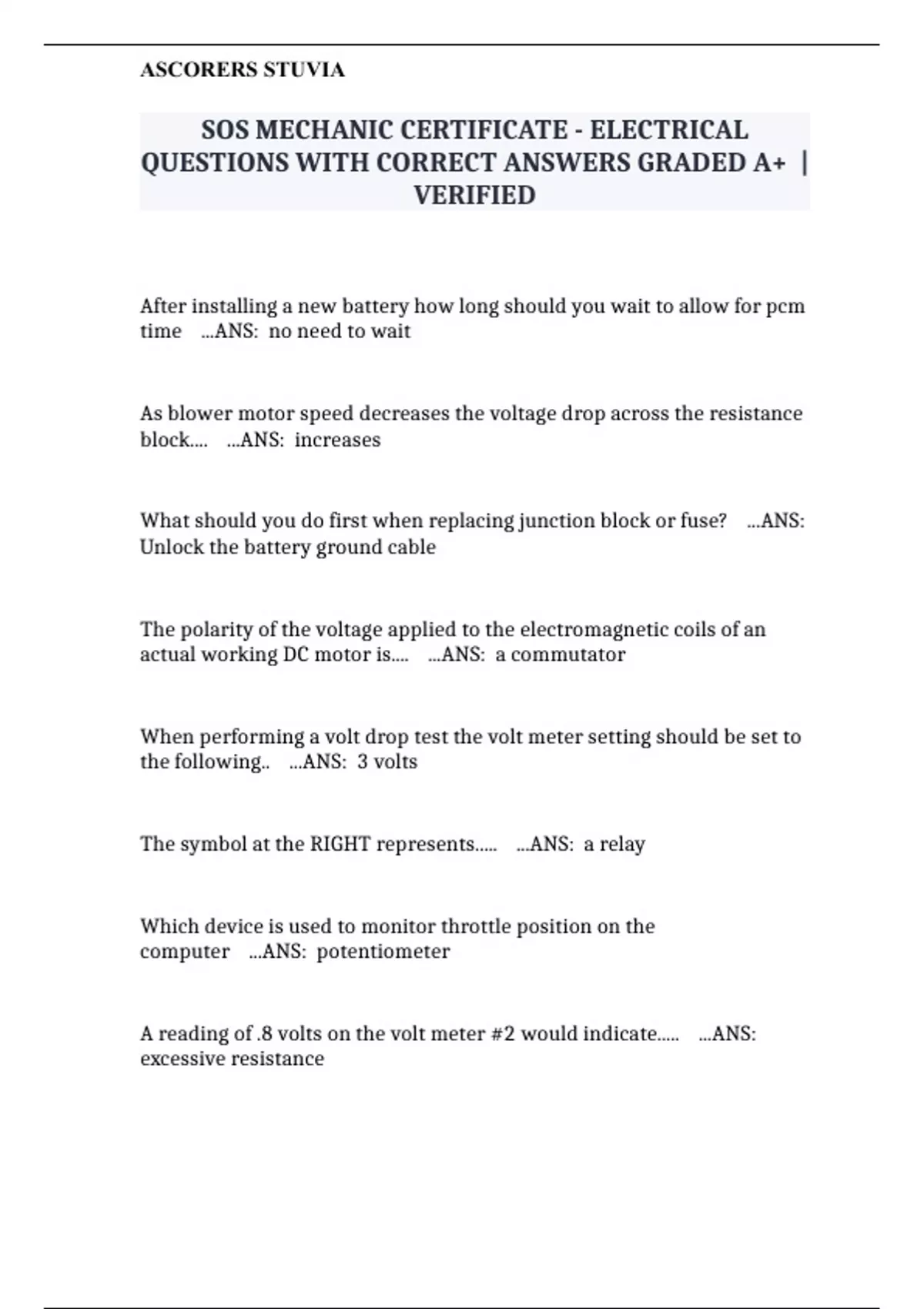 ASCORERS STUVIA

SOS MECHANIC CERTIFICATE - ELECTRICAL QUESTIONS WITH CORRECT ANSWERS GRADED A+ | VERIFIED

After installing a new battery how long should you wait to allow for pcm time ...ANS: no need to wait

As blower motor speed decreases the voltage drop across the resistance block.... ...ANS: increases

What should you do first when replacing junction block or fuse? ...ANS: Unlock the battery ground cable

The polarity of the voltage applied to the electromagnetic coils of an actual working DC motor is.... ...ANS: a commutator

When performing a volt drop test the volt meter setting should be set to the following.. ...ANS: 3 volts

The symbol at the RIGHT represents..... ...ANS: a relay

Which device is used to monitor throttle position on the computer ...ANS: potentiometer

A reading of .8 volts on the volt meter #2 would indicate..... ...ANS: excessive resistance